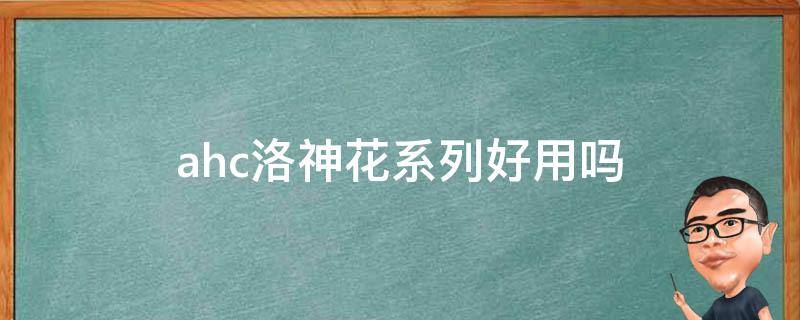 ahc洛神花系列好用吗